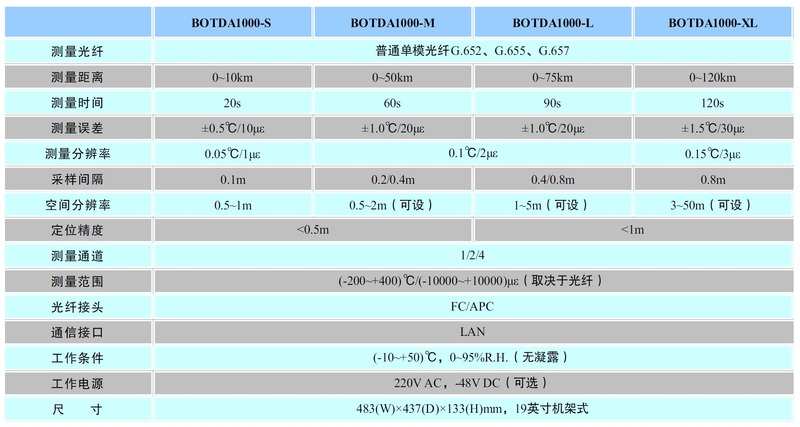 | | BOTDA1000-S | BOTDA1000-M | BOTDA1000-L | BOTDA1000-XL |
|---|---|---|---|---|
| 测量光纤 | 普通单模光纤G.652、G.655、G.657 | | | |
| 测量距离 | 0~10km | 0~50km | 0~75km | 0~120km |
| 测量时间 | 20s | 60s | 90s | 120s |
| 测量误差 | ±0.5℃/10με | ±1.0℃/20με | ±1.0℃/20με | ±1.5℃/30με |
| 测量分辨率 | 0.05℃/1με | 0.1℃/2με | | 0.15℃/3με |
| 采样间隔 | 0.1m | 0.2/0.4m | 0.4/0.8m | 0.8m |
| 空间分辨率 | 0.5~1m | 0.5~2m（可设） | 1~5m（可设） | 3~50m（可设） |
| 定位精度 | <0.5m | | <1m | |
| 测量通道 | 1/2/4 | | | |
| 测量范围 | (-200~+400)℃/(-10000~+10000)με（取决于光纤） | | | |
| 光纤接头 | FC/APC | | | |
| 通信接口 | LAN | | | |
| 工作条件 | (-10~+50)℃，0~95%R.H.（无凝露） | | | |
| 工作电源 | 220V AC，-48V DC（可选） | | | |
| 尺　寸 | 483(W)×437(D)×133(H)mm，19英寸机架式 | | | |